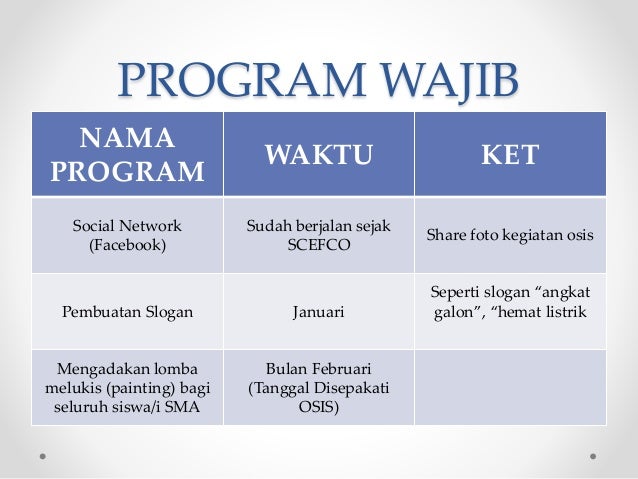 PROGRAM WAJIB

| NAMA PROGRAM | WAKTU | KET |
|---|---|---|
| Social Network (Facebook) | Sudah berjalan sejak SCEFCO | Share foto kegiatan osis |
| Pembuatan Slogan | Januari | Seperti slogan “angkat galon”, “hemat listrik |
| Mengadakan lomba melukis (painting) bagi seluruh siswa/i SMA | Bulan Februari (Tanggal Disepakati OSIS) | |